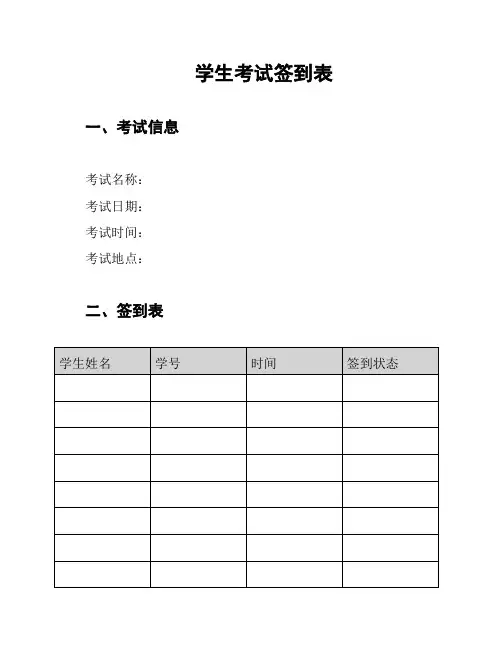 学生考试签到表

一、考试信息

考试名称：
考试日期：
考试时间：
考试地点：

二、签到表

| 学生姓名 | 学号 | 时间 | 签到状态 |
|---|---|---|---|
| | | | |
| | | | |
| | | | |
| | | | |
| | | | |
| | | | |
| | | | |
| | | | |